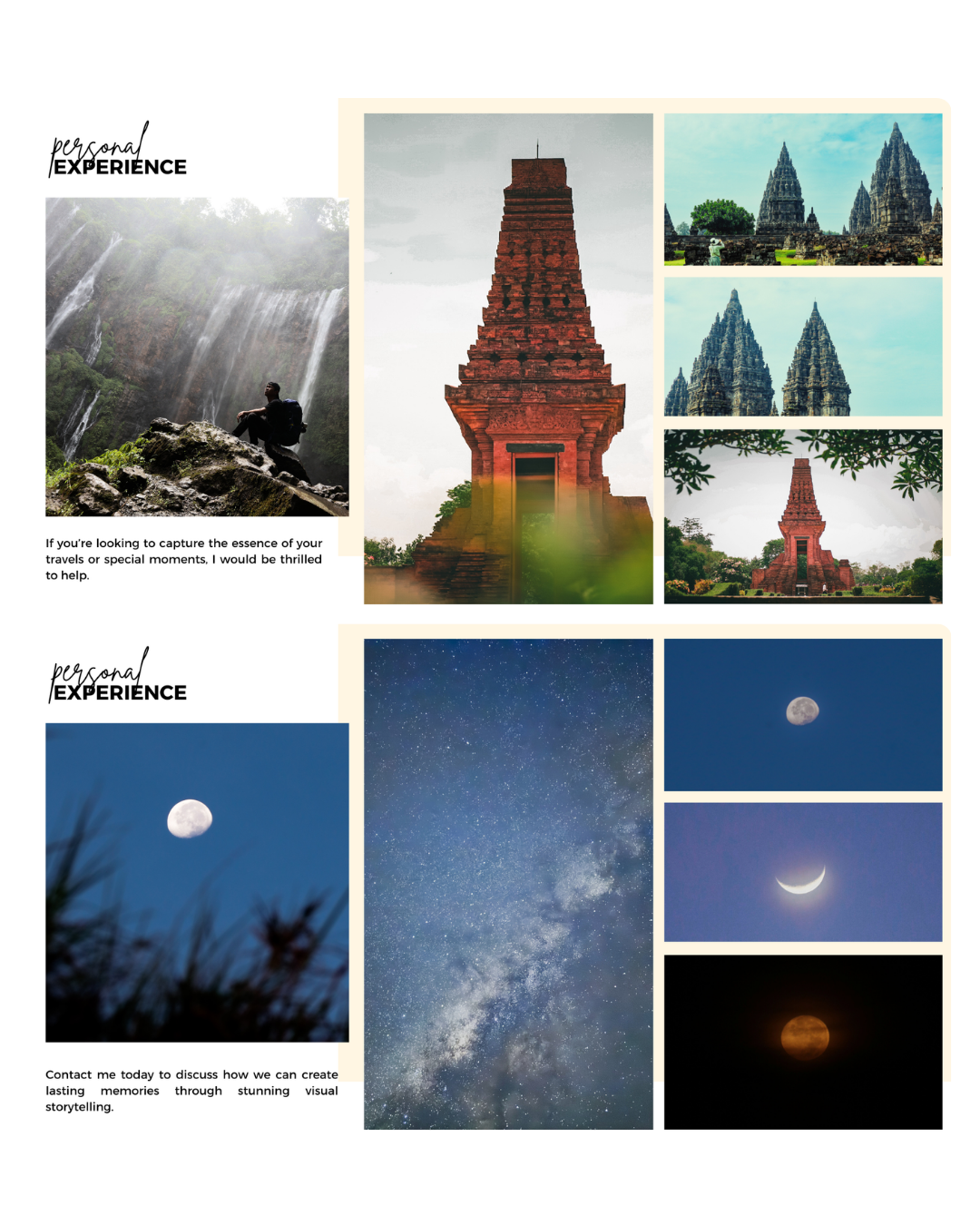 personal
EXPERIENCE

If you're looking to capture the essence of your travels or special moments, I would be thrilled to help.

personal
EXPERIENCE

Contact me today to discuss how we can create lasting memories through stunning visual storytelling.